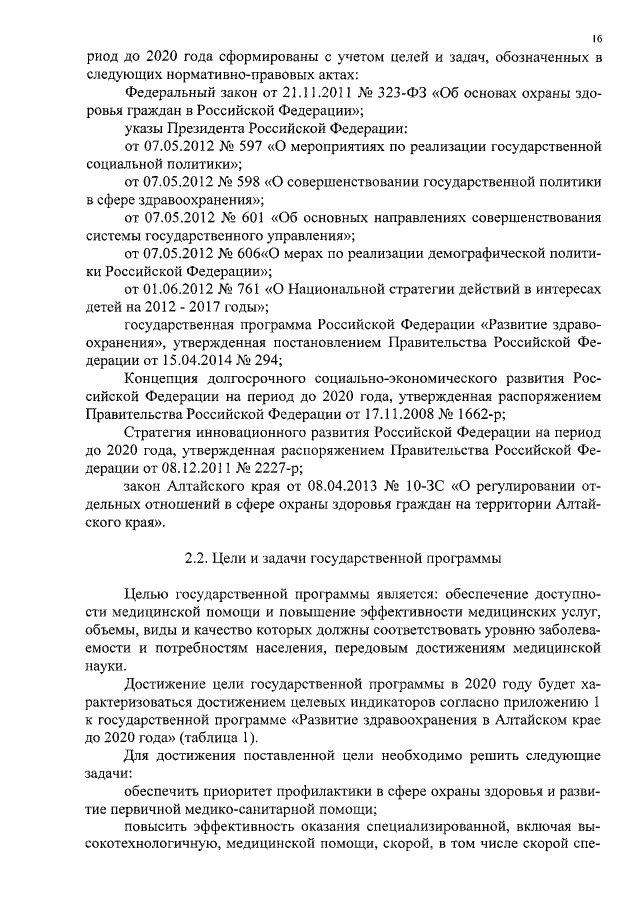 16

риод до 2020 года сформированы с учетом целей и задач, обозначенных в следующих нормативно-правовых актах:

Федеральный закон от 21.11.2011 № 323-ФЗ «Об основах охраны здоровья граждан в Российской Федерации»;

указы Президента Российской Федерации:

от 07.05.2012 № 597 «О мероприятиях по реализации государственной социальной политики»;

от 07.05.2012 № 598 «О совершенствовании государственной политики в сфере здравоохранения»;

от 07.05.2012 № 601 «Об основных направлениях совершенствования системы государственного управления»;

от 07.05.2012 № 606«О мерах по реализации демографической политики Российской Федерации»;

от 01.06.2012 № 761 «О Национальной стратегии действий в интересах детей на 2012 - 2017 годы»;

государственная программа Российской Федерации «Развитие здравоохранения», утвержденная постановлением Правительства Российской Федерации от 15.04.2014 № 294;

Концепция долгосрочного социально-экономического развития Российской Федерации на период до 2020 года, утвержденная распоряжением Правительства Российской Федерации от 17.11.2008 № 1662-р;

Стратегия инновационного развития Российской Федерации на период до 2020 года, утвержденная распоряжением Правительства Российской Федерации от 08.12.2011 № 2227-р;

закон Алтайского края от 08.04.2013 № 10-ЗС «О регулировании отдельных отношений в сфере охраны здоровья граждан на территории Алтайского края».

2.2. Цели и задачи государственной программы

Целью государственной программы является: обеспечение доступности медицинской помощи и повышение эффективности медицинских услуг, объемы, виды и качество которых должны соответствовать уровню заболеваемости и потребностям населения, передовым достижениям медицинской науки.

Достижение цели государственной программы в 2020 году будет характеризоваться достижением целевых индикаторов согласно приложению 1 к государственной программе «Развитие здравоохранения в Алтайском крае до 2020 года» (таблица 1).

Для достижения поставленной цели необходимо решить следующие задачи:

обеспечить приоритет профилактики в сфере охраны здоровья и развитие первичной медико-санитарной помощи;

повысить эффективность оказания специализированной, включая высокотехнологичную, медицинской помощи, скорой, в том числе скорой спе-